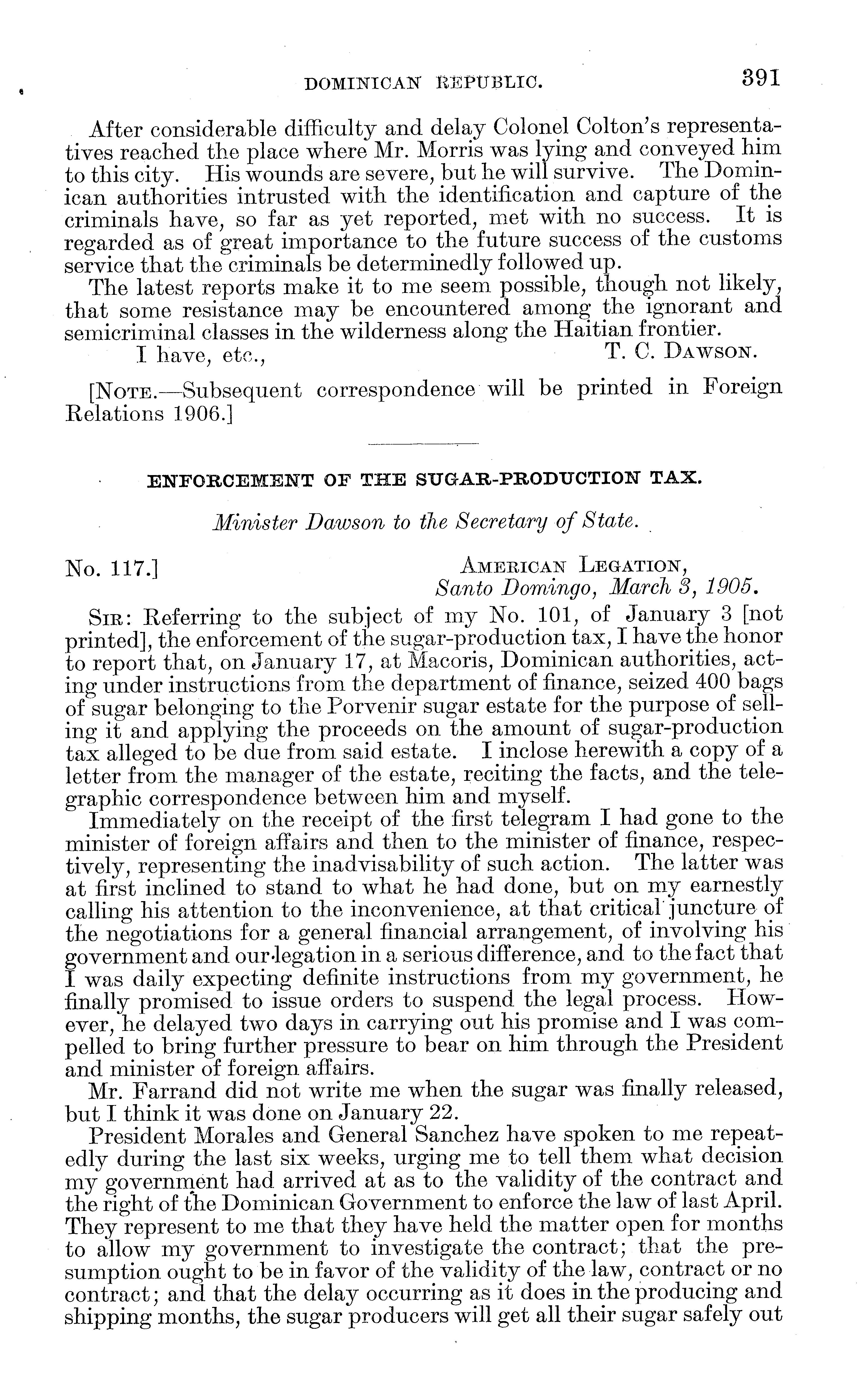 DOMINICAN REPUBLIC. 391

After considerable difficulty and delay Colonel Colton's representatives reached the place where Mr. Morris was lying and conveyed him to this city. His wounds are severe, but he will survive. The Dominican authorities intrusted with the identification and capture of the criminals have, so far as yet reported, met with no success. It is regarded as of great importance to the future success of the customs service that the criminals be determinedly followed up.

The latest reports make it to me seem possible, though not likely, that some resistance may be encountered among the ignorant and semicriminal classes in the wilderness along the Haitian frontier.

I have, etc., T. C. DAWSON.

[NOTE.—Subsequent correspondence will be printed in Foreign Relations 1906.]

ENFORCEMENT OF THE SUGAR-PRODUCTION TAX.

Minister Dawson to the Secretary of State.

No. 117.] AMERICAN LEGATION, Santo Domingo, March 3, 1905.

SIR: Referring to the subject of my No. 101, of January 3 [not printed], the enforcement of the sugar-production tax, I have the honor to report that, on January 17, at Macoris, Dominican authorities, acting under instructions from the department of finance, seized 400 bags of sugar belonging to the Porvenir sugar estate for the purpose of selling it and applying the proceeds on the amount of sugar-production tax alleged to be due from said estate. I inclose herewith a copy of a letter from the manager of the estate, reciting the facts, and the telegraphic correspondence between him and myself.

Immediately on the receipt of the first telegram I had gone to the minister of foreign affairs and then to the minister of finance, respectively, representing the inadvisability of such action. The latter was at first inclined to stand to what he had done, but on my earnestly calling his attention to the inconvenience, at that critical juncture of the negotiations for a general financial arrangement, of involving his government and our legation in a serious difference, and to the fact that I was daily expecting definite instructions from my government, he finally promised to issue orders to suspend the legal process. However, he delayed two days in carrying out his promise and I was compelled to bring further pressure to bear on him through the President and minister of foreign affairs.

Mr. Farrand did not write me when the sugar was finally released, but I think it was done on January 22.

President Morales and General Sanchez have spoken to me repeatedly during the last six weeks, urging me to tell them what decision my government had arrived at as to the validity of the contract and the right of the Dominican Government to enforce the law of last April. They represent to me that they have held the matter open for months to allow my government to investigate the contract; that the presumption ought to be in favor of the validity of the law, contract or no contract; and that the delay occurring as it does in the producing and shipping months, the sugar producers will get all their sugar safely out